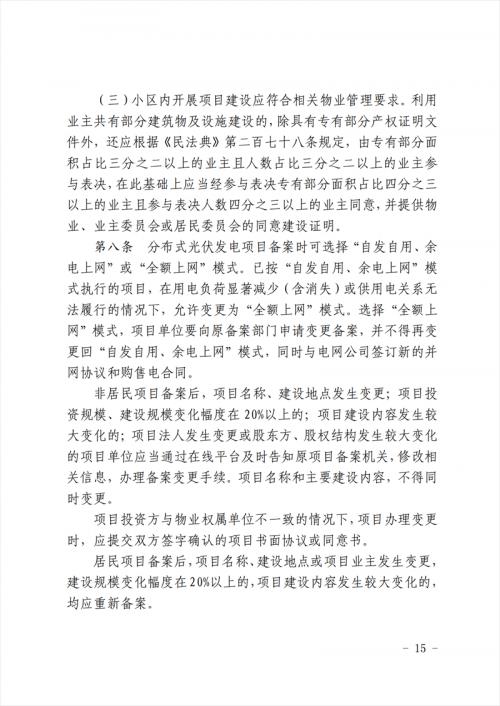 （三）小区内开展项目建设应符合相关物业管理要求。利用业主共有部分建筑物及设施建设的，除具有专有部分产权证明文件外，还应根据《民法典》第二百七十八条规定，由专有部分面积占比三分之二以上的业主且人数占比三分之二以上的业主参与表决，在此基础上应当经参与表决专有部分面积占比四分之三以上的业主且参与表决人数四分之三以上的业主同意，并提供物业、业主委员会或居民委员会的同意建设证明。

第八条　分布式光伏发电项目备案时可选择“自发自用、余电上网”或“全额上网”模式。已按“自发自用、余电上网”模式执行的项目，在用电负荷显著减少（含消失）或供用电关系无法履行的情况下，允许变更为“全额上网”模式。选择“全额上网”模式，项目单位要向原备案部门申请变更备案，并不得再变更回“自发自用、余电上网”模式，同时与电网公司签订新的并网协议和购售电合同。

非居民项目备案后，项目名称、建设地点发生变更；项目投资规模、建设规模变化幅度在20%以上的；项目建设内容发生较大变化的；项目法人发生变更或股东方、股权结构发生较大变化的项目单位应当通过在线平台及时告知原项目备案机关，修改相关信息，办理备案变更手续。项目名称和主要建设内容，不得同时变更。

项目投资方与物业权属单位不一致的情况下，项目办理变更时，应提交双方签字确认的项目书面协议或同意书。

居民项目备案后，项目名称、建设地点或项目业主发生变更，建设规模变化幅度在20%以上的，项目建设内容发生较大变化的，均应重新备案。

－ 15 －